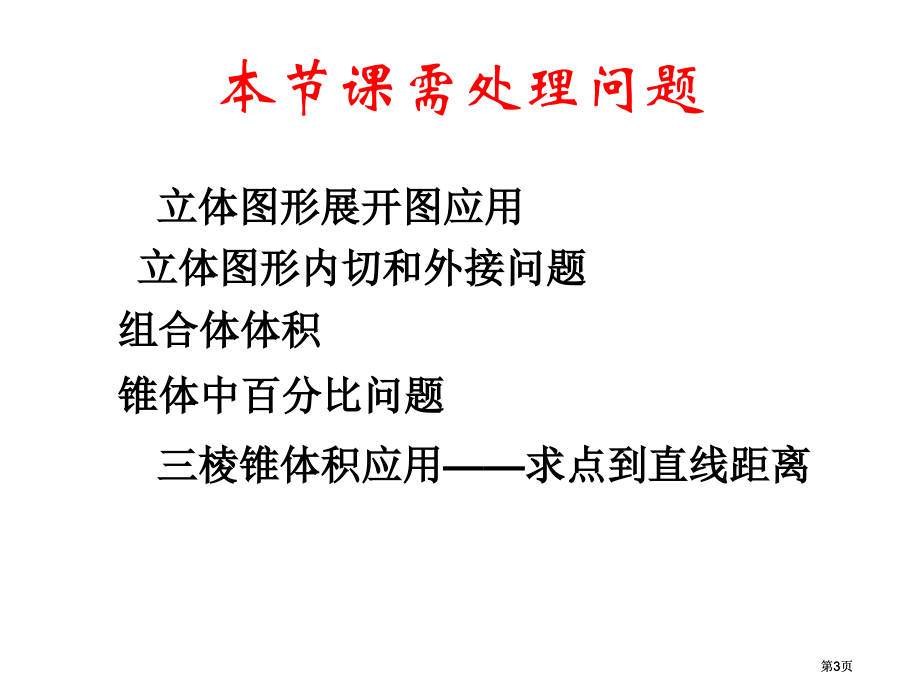 本节课需处理问题

立体图形展开图应用

立体图形内切和外接问题

组合体体积

锥体中百分比问题

三棱锥体积应用——求点到直线距离

第3页